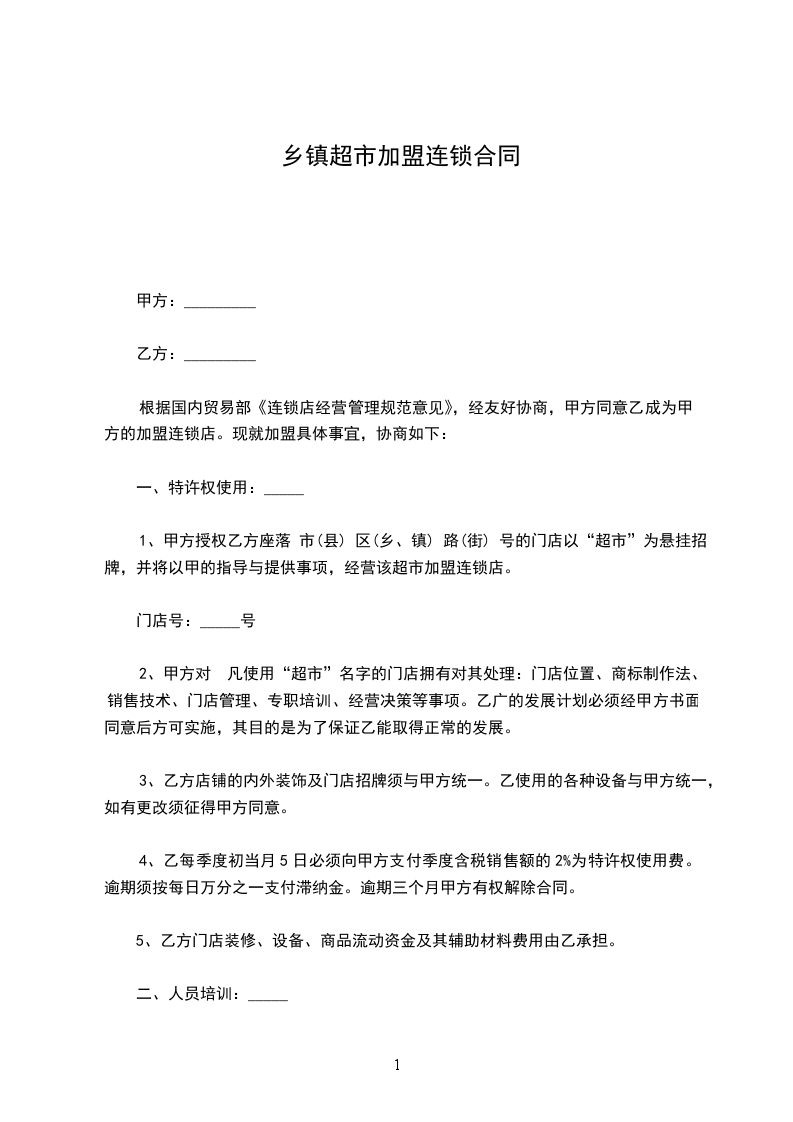 乡镇超市加盟连锁合同

甲方：_________

乙方：_________

根据国内贸易部《连锁店经营管理规范意见》，经友好协商，甲方同意乙成为甲方的加盟连锁店。现就加盟具体事宜，协商如下：

一、特许权使用：_____

1、甲方授权乙方座落 市(县) 区(乡、镇) 路(街) 号的门店以“超市”为悬挂招牌，并将以甲的指导与提供事项，经营该超市加盟连锁店。

门店号：_____号

2、甲方对 凡使用“超市”名字的门店拥有对其处理：门店位置、商标制作法、销售技术、门店管理、专职培训、经营决策等事项。乙广的发展计划必须经甲方书面同意后方可实施，其目的是为了保证乙能取得正常的发展。

3、乙方店铺的内外装饰及门店招牌须与甲方统一。乙使用的各种设备与甲方统一，如有更改须征得甲方同意。

4、乙每季度初当月5日必须向甲方支付季度含税销售额的2%为特许权使用费。逾期须按每日万分之一支付滞纳金。逾期三个月甲方有权解除合同。

5、乙方门店装修、设备、商品流动资金及其辅助材料费用由乙承担。

二、人员培训：_____

1